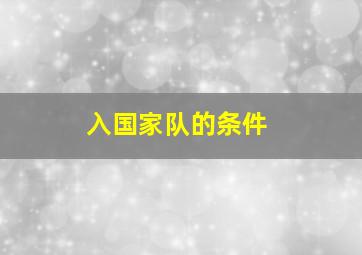 入国家队的条件